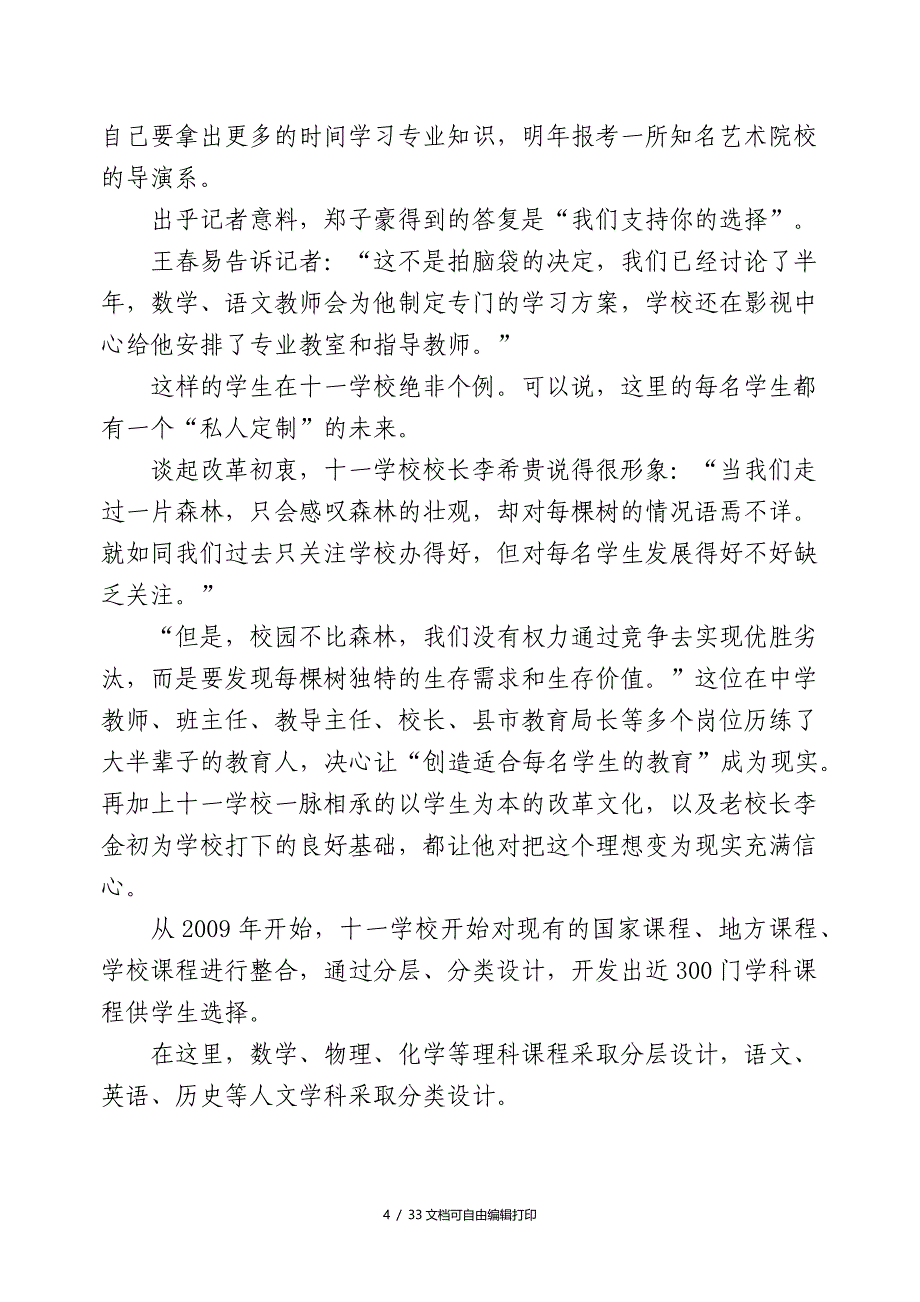 自己要拿出更多的时间学习专业知识，明年报考一所知名艺术院校的导演系。

出乎记者意料，郑子豪得到的答复是“我们支持你的选择”。

王春易告诉记者：“这不是拍脑袋的决定，我们已经讨论了半年，数学、语文教师会为他制定专门的学习方案，学校还在影视中心给他安排了专业教室和指导教师。”

这样的学生在十一学校绝非个例。可以说，这里的每名学生都有一个“私人定制”的未来。

谈起改革初衷，十一学校校长李希贵说得很形象：“当我们走过一片森林，只会感叹森林的壮观，却对每棵树的情况语焉不详。就如同我们过去只关注学校办得好，但对每名学生发展得好不好缺乏关注。”

“但是，校园不比森林，我们没有权力通过竞争去实现优胜劣汰，而是要发现每棵树独特的生存需求和生存价值。”这位在中学教师、班主任、教导主任、校长、县市教育局长等多个岗位历练了大半辈子的教育人，决心让“创造适合每名学生的教育”成为现实。再加上十一学校一脉相承的以学生为本的改革文化，以及老校长李金初为学校打下的良好基础，都让他对把这个理想变为现实充满信心。

从2009年开始，十一学校开始对现有的国家课程、地方课程、学校课程进行整合，通过分层、分类设计，开发出近300门学科课程供学生选择。

在这里，数学、物理、化学等理科课程采取分层设计，语文、英语、历史等人文学科采取分类设计。

4 / 33文档可自由编辑打印